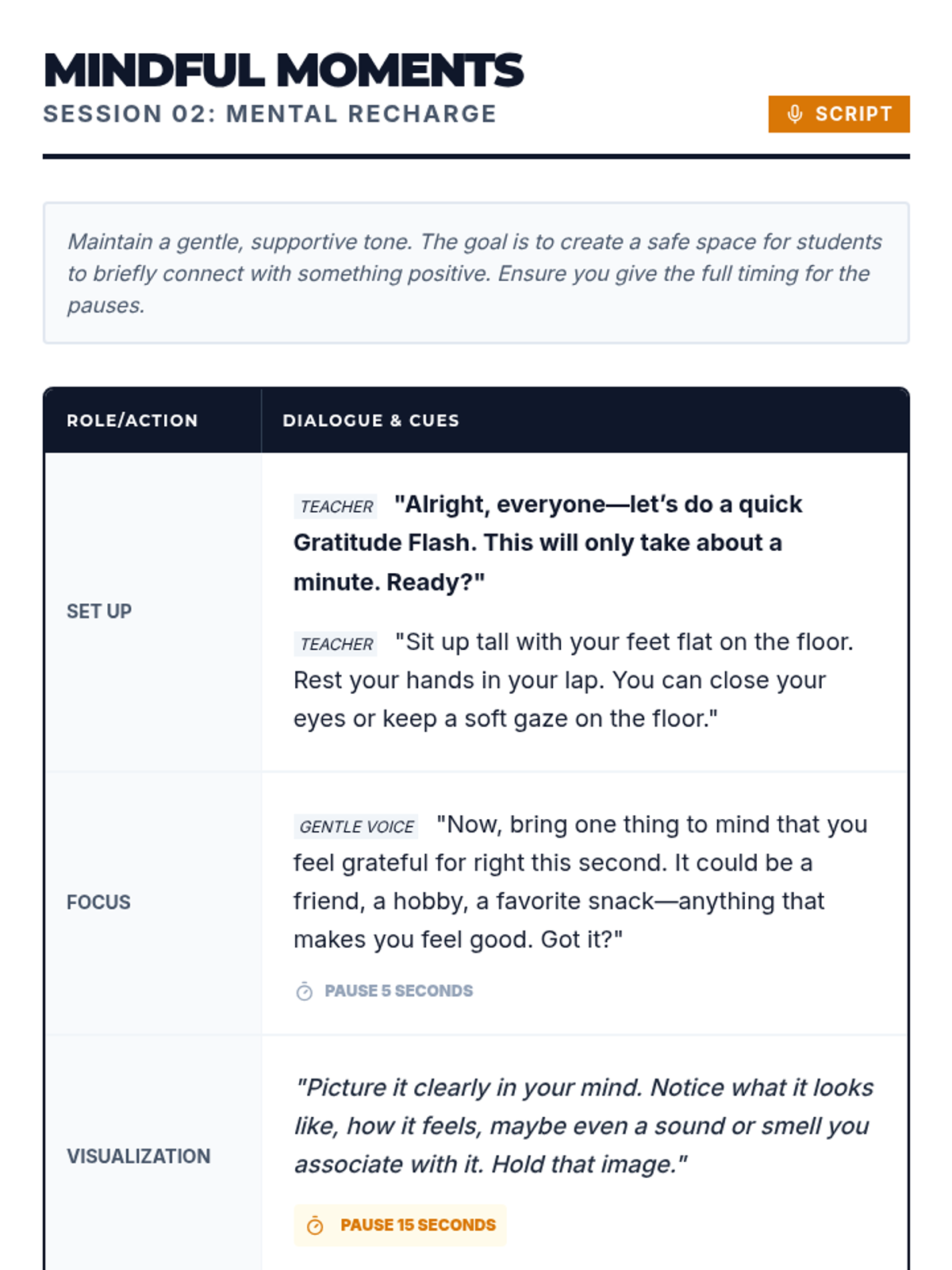 MINDFUL MOMENTS
SESSION 02: MENTAL RECHARGE

SCRIPT

Maintain a gentle, supportive tone. The goal is to create a safe space for students to briefly connect with something positive. Ensure you give the full timing for the pauses.

| ROLE/ACTION | DIALOGUE & CUES |
|---|---|
| SET UP | TEACHER "Alright, everyone—let's do a quick Gratitude Flash. This will only take about a minute. Ready?" TEACHER "Sit up tall with your feet flat on the floor. Rest your hands in your lap. You can close your eyes or keep a soft gaze on the floor." |
| FOCUS | GENTLE VOICE "Now, bring one thing to mind that you feel grateful for right this second. It could be a friend, a hobby, a favorite snack—anything that makes you feel good. Got it?" PAUSE 5 SECONDS |
| VISUALIZATION | "Picture it clearly in your mind. Notice what it looks like, how it feels, maybe even a sound or smell you associate with it. Hold that image." PAUSE 15 SECONDS |